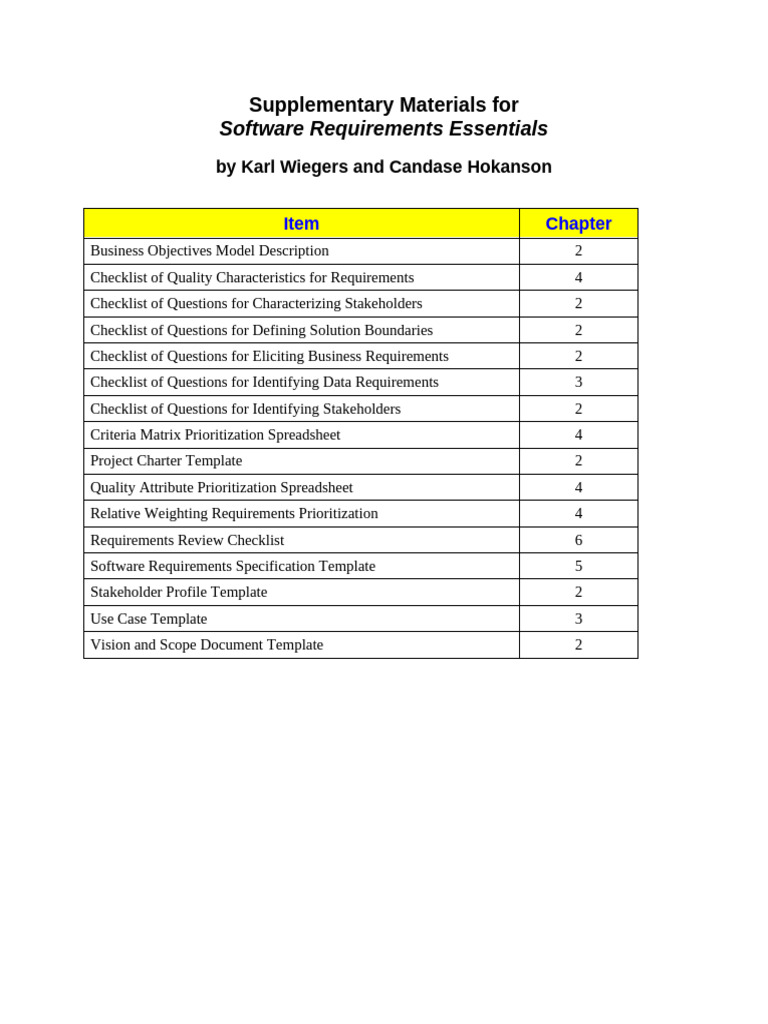 Supplementary Materials for
Software Requirements Essentials

by Karl Wiegers and Candase Hokanson

| Item | Chapter |
|---|---|
| Business Objectives Model Description | 2 |
| Checklist of Quality Characteristics for Requirements | 4 |
| Checklist of Questions for Characterizing Stakeholders | 2 |
| Checklist of Questions for Defining Solution Boundaries | 2 |
| Checklist of Questions for Eliciting Business Requirements | 2 |
| Checklist of Questions for Identifying Data Requirements | 3 |
| Checklist of Questions for Identifying Stakeholders | 2 |
| Criteria Matrix Prioritization Spreadsheet | 4 |
| Project Charter Template | 2 |
| Quality Attribute Prioritization Spreadsheet | 4 |
| Relative Weighting Requirements Prioritization | 4 |
| Requirements Review Checklist | 6 |
| Software Requirements Specification Template | 5 |
| Stakeholder Profile Template | 2 |
| Use Case Template | 3 |
| Vision and Scope Document Template | 2 |